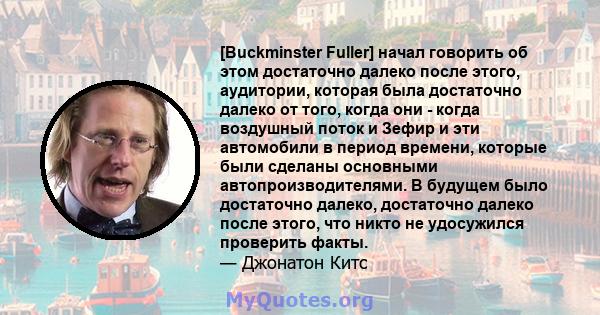 [Buckminster Fuller] начал говорить об этом достаточно далеко после этого, аудитории, которая была достаточно далеко от того, когда они - когда воздушный поток и Зефир и эти автомобили в период времени, которые были сделаны основными автопроизводителями. В будущем было достаточно далеко, достаточно далеко после этого, что никто не удосужился проверить факты.
— Джонатон Китс

MyQuotes.org